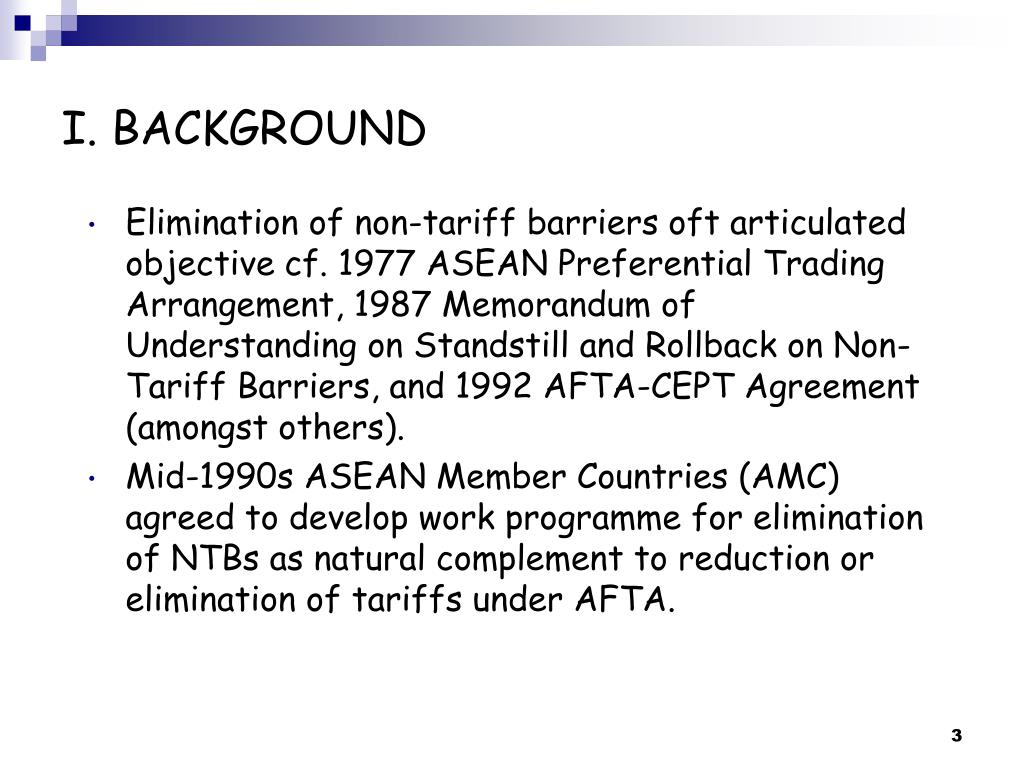 I. BACKGROUND

• Elimination of non-tariff barriers oft articulated objective cf. 1977 ASEAN Preferential Trading Arrangement, 1987 Memorandum of Understanding on Standstill and Rollback on Non-Tariff Barriers, and 1992 AFTA-CEPT Agreement (amongst others).

• Mid-1990s ASEAN Member Countries (AMC) agreed to develop work programme for elimination of NTBs as natural complement to reduction or elimination of tariffs under AFTA.

3